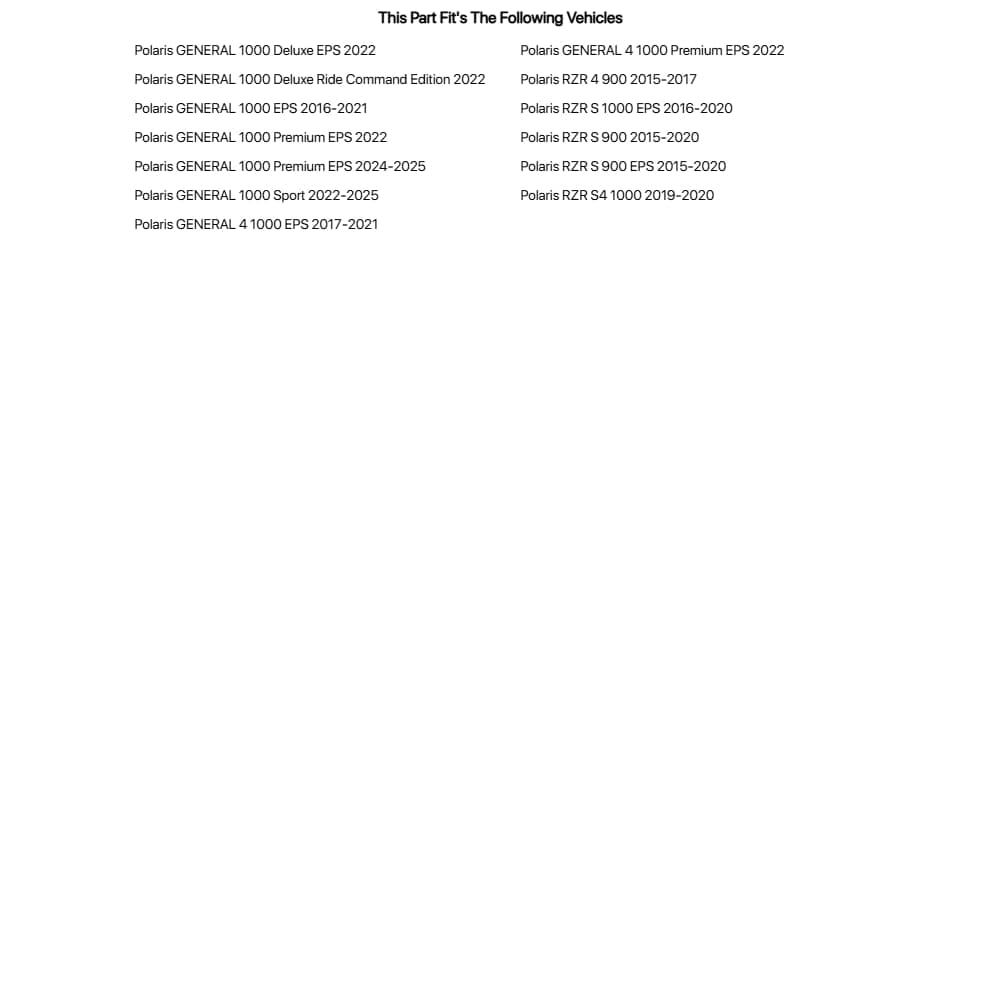 This Part Fit's The Following Vehicles

Polaris GENERAL 1000 Deluxe EPS 2022
Polaris GENERAL 1000 Deluxe Ride Command Edition 2022
Polaris GENERAL 1000 EPS 2016-2021
Polaris GENERAL 1000 Premium EPS 2022
Polaris GENERAL 1000 Premium EPS 2024-2025
Polaris GENERAL 1000 Sport 2022-2025
Polaris GENERAL 4 1000 EPS 2017-2021

Polaris GENERAL 4 1000 Premium EPS 2022
Polaris RZR 4 900 2015-2017
Polaris RZR S 1000 EPS 2016-2020
Polaris RZR S 900 2015-2020
Polaris RZR S 900 EPS 2015-2020
Polaris RZR S4 1000 2019-2020